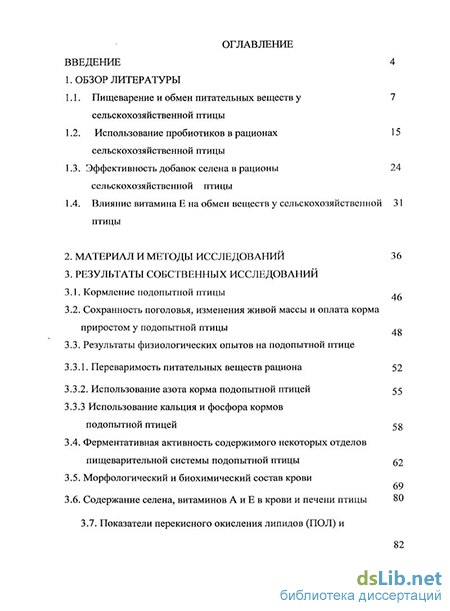 ОГЛАВЛЕНИЕ

ВВЕДЕНИЕ 4

1. ОБЗОР ЛИТЕРАТУРЫ

1.1. Пищеварение и обмен питательных веществ у сельскохозяйственной птицы 7

1.2. Использование пробиотиков в рационах сельскохозяйственной птицы 15

1.3. Эффективность добавок селена в рационы сельскохозяйственной птицы 24

1.4. Влияние витамина Е на обмен веществ у сельскохозяйственной птицы 31

2. МАТЕРИАЛ И МЕТОДЫ ИССЛЕДОВАНИЙ 36

3. РЕЗУЛЬТАТЫ СОБСТВЕННЫХ ИССЛЕДОВАНИЙ

3.1. Кормление подопытной птицы 46

3.2. Сохранность поголовья, изменения живой массы и оплата корма приростом у подопытной птицы 48

3.3. Результаты физиологических опытов на подопытной птице

3.3.1. Переваримость питательных веществ рациона 52

3.3.2. Использование азота корма подопытной птицей 55

3.3.3 Использование кальция и фосфора кормов подопытной птицей 58

3.4. Ферментативная активность содержимого некоторых отделов пищеварительной системы подопытной птицы 62

3.5. Морфологический и биохимический состав крови 69

3.6. Содержание селена, витаминов А и Е в крови и печени птицы 80

3.7. Показатели перекисного окисления липидов (ПОЛ) и

82

dsLib.net
библиотека диссертаций